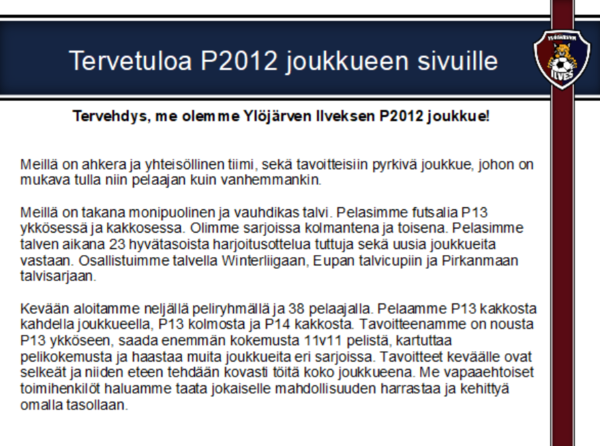 Tervetuloa P2012 joukkueen sivuille

YLÖJÄRVEN ILVES

Tervehdys, me olemme Ylöjärven Ilveksen P2012 joukkue!

Meillä on ahkera ja yhteisöllinen tiimi, sekä tavoitteisiin pyrkivä joukkue, johon on mukava tulla niin pelaajan kuin vanhemmankin.

Meillä on takana monipuolinen ja vauhdikas talvi. Pelasimme futsalia P13 ykkösessä ja kakkosessa. Olimme sarjoissa kolmantena ja toisena. Pelasimme talven aikana 23 hyvätasoista harjoitusottelua tuttuja sekä uusia joukkueita vastaan. Osallistuimme talvella Winterliigaan, Eupan talvicupiin ja Pirkanmaan talvisarjaan.

Kevään aloitamme neljällä peliryhmällä ja 38 pelaajalla. Pelaamme P13 kakkosta kahdella joukkueella, P13 kolmosta ja P14 kakkosta. Tavoitteenamme on nousta P13 ykköseen, saada enemmän kokemusta 11v11 pelistä, kartuttaa pelikokemusta ja haastaa muita joukkueita eri sarjoissa. Tavoitteet keväälle ovat selkeät ja niiden eteen tehdään kovasti töitä koko joukkueena. Me vapaaehtoiset toimihenkilöt haluamme taata jokaiselle mahdollisuuden harrastaa ja kehittyä omalla tasollaan.